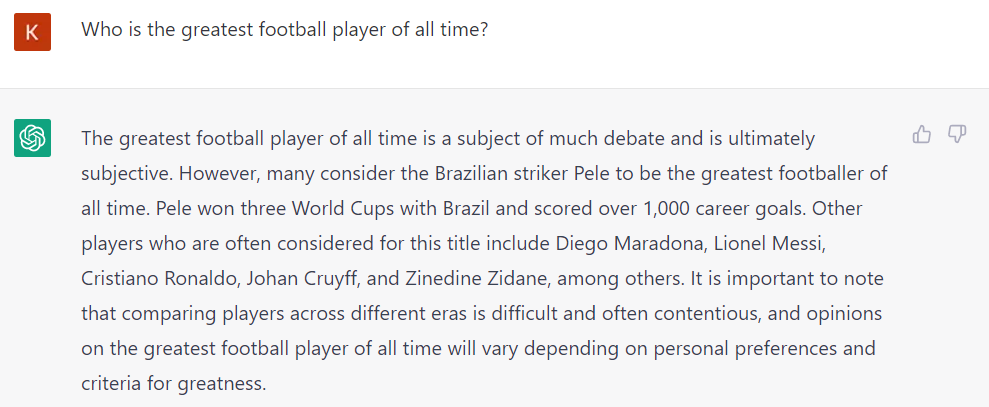 K

Who is the greatest football player of all time?

The greatest football player of all time is a subject of much debate and is ultimately subjective. However, many consider the Brazilian striker Pele to be the greatest footballer of all time. Pele won three World Cups with Brazil and scored over 1,000 career goals. Other players who are often considered for this title include Diego Maradona, Lionel Messi, Cristiano Ronaldo, Johan Cruyff, and Zinedine Zidane, among others. It is important to note that comparing players across different eras is difficult and often contentious, and opinions on the greatest football player of all time will vary depending on personal preferences and criteria for greatness.